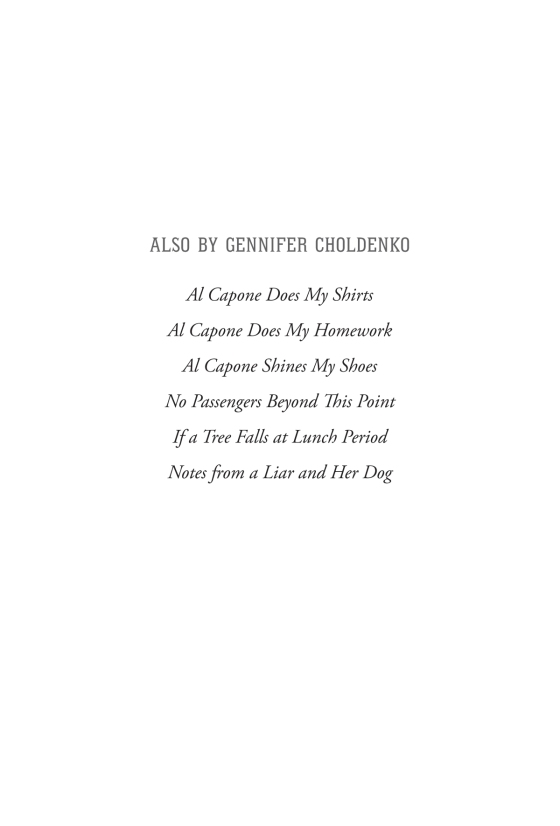 ALSO BY GENNIFER CHOLDENKO

Al Capone Does My Shirts

Al Capone Does My Homework

Al Capone Shines My Shoes

No Passengers Beyond This Point

If a Tree Falls at Lunch Period

Notes from a Liar and Her Dog